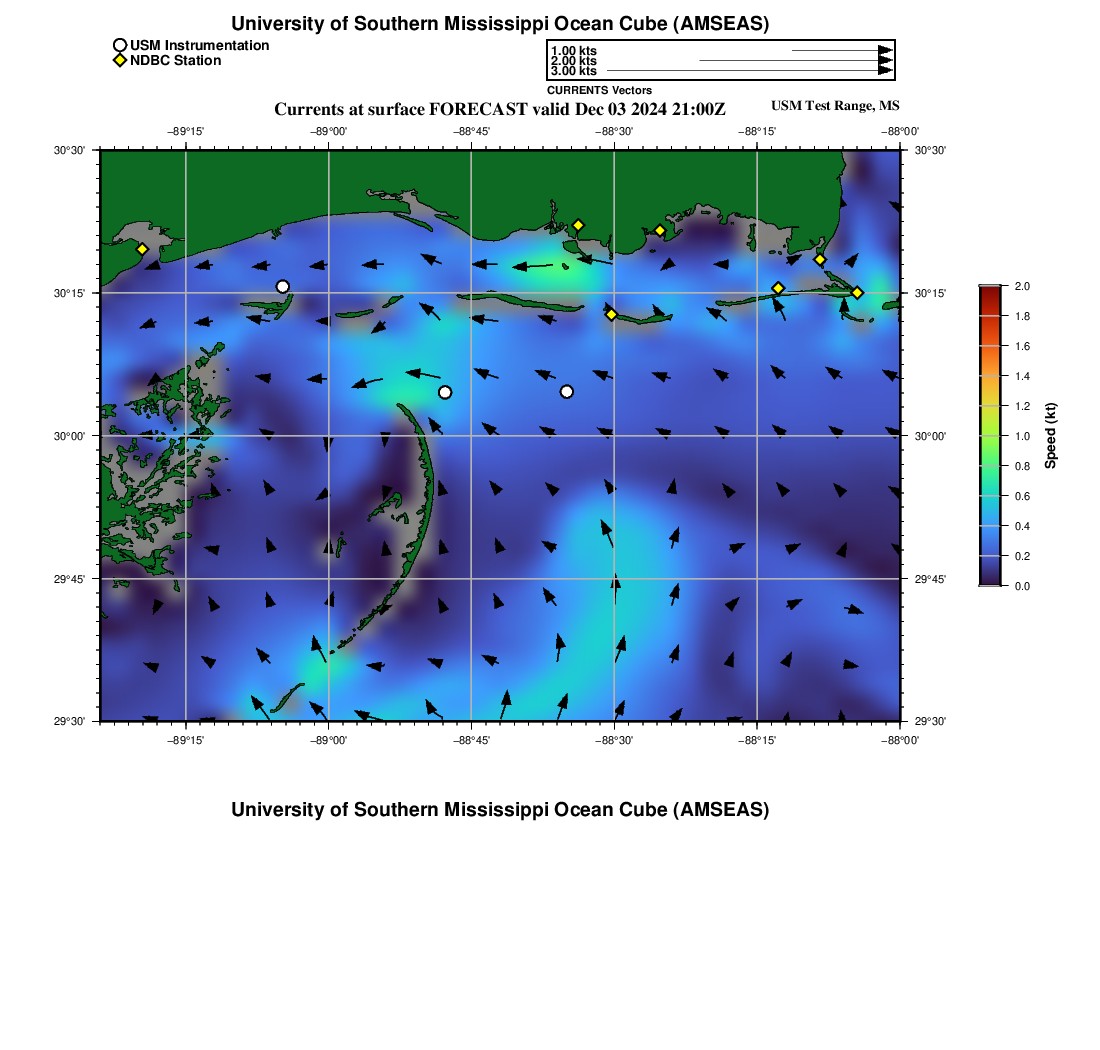 University of Southern Mississippi Ocean Cube (AMSEAS)

USM Instrumentation
NDBC Station

1.00 kts
2.00 kts
3.00 kts
CURRENTS Vectors

Currents at surface FORECAST valid Dec 03 2024 21:00Z

USM Test Range, MS

−89°15' −89°00' −88°45' −88°30' −88°15' −88°00'

30°30' 30°15' 30°00' 29°45' 29°30'

30°30' 30°15' 30°00' 29°45' 29°30'

−89°15' −89°00' −88°45' −88°30' −88°15' −88°00'

2.0
1.8
1.6
1.4
1.2
1.0
0.8
0.6
0.4
0.2
0.0
Speed (kt)

University of Southern Mississippi Ocean Cube (AMSEAS)